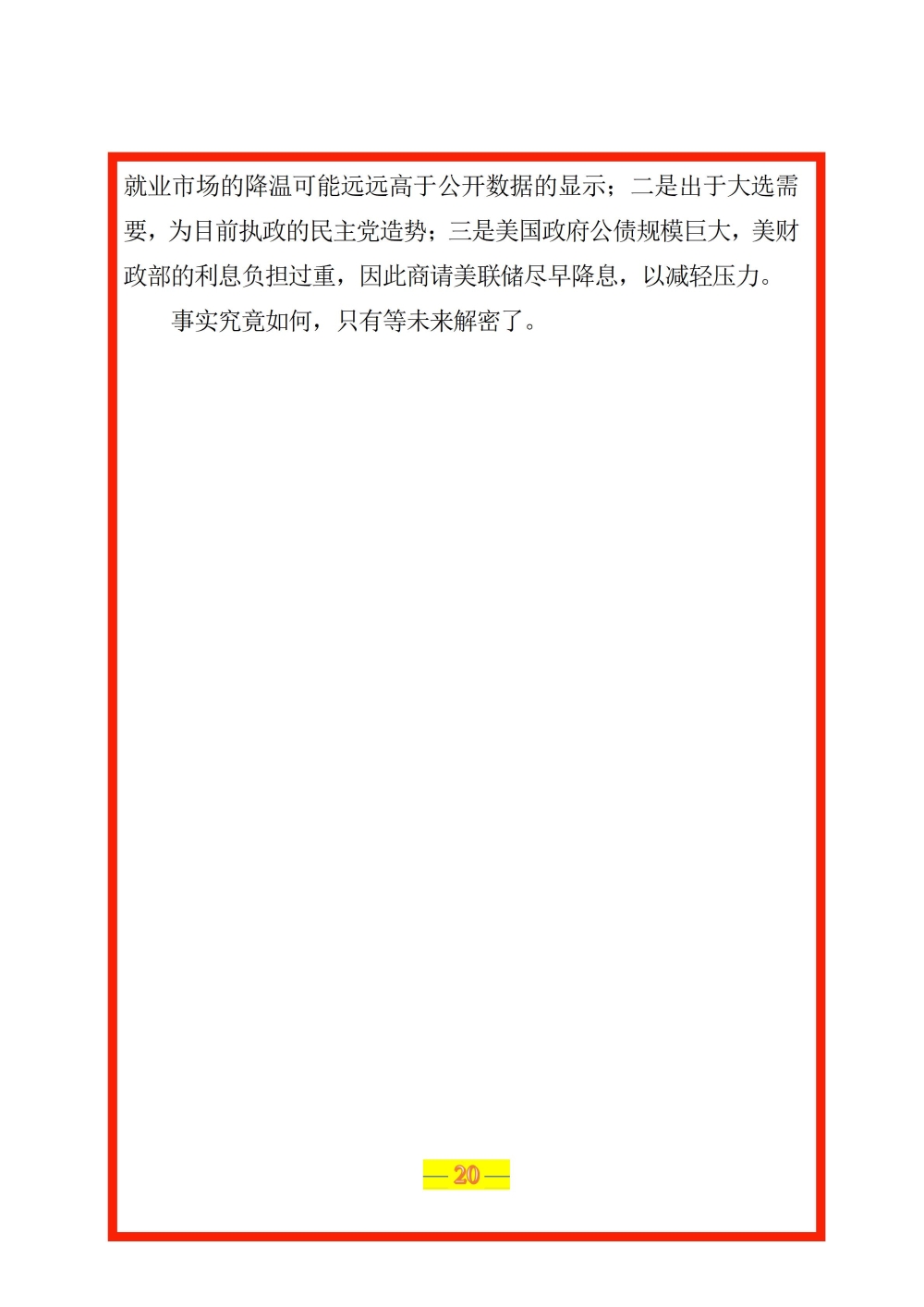 就业市场的降温可能远远高于公开数据的显示；二是出于大选需要，为目前执政的民主党造势；三是美国政府公债规模巨大，美财政部的利息负担过重，因此商请美联储尽早降息，以减轻压力。

事实究竟如何，只有等未来解密了。

— 20 —